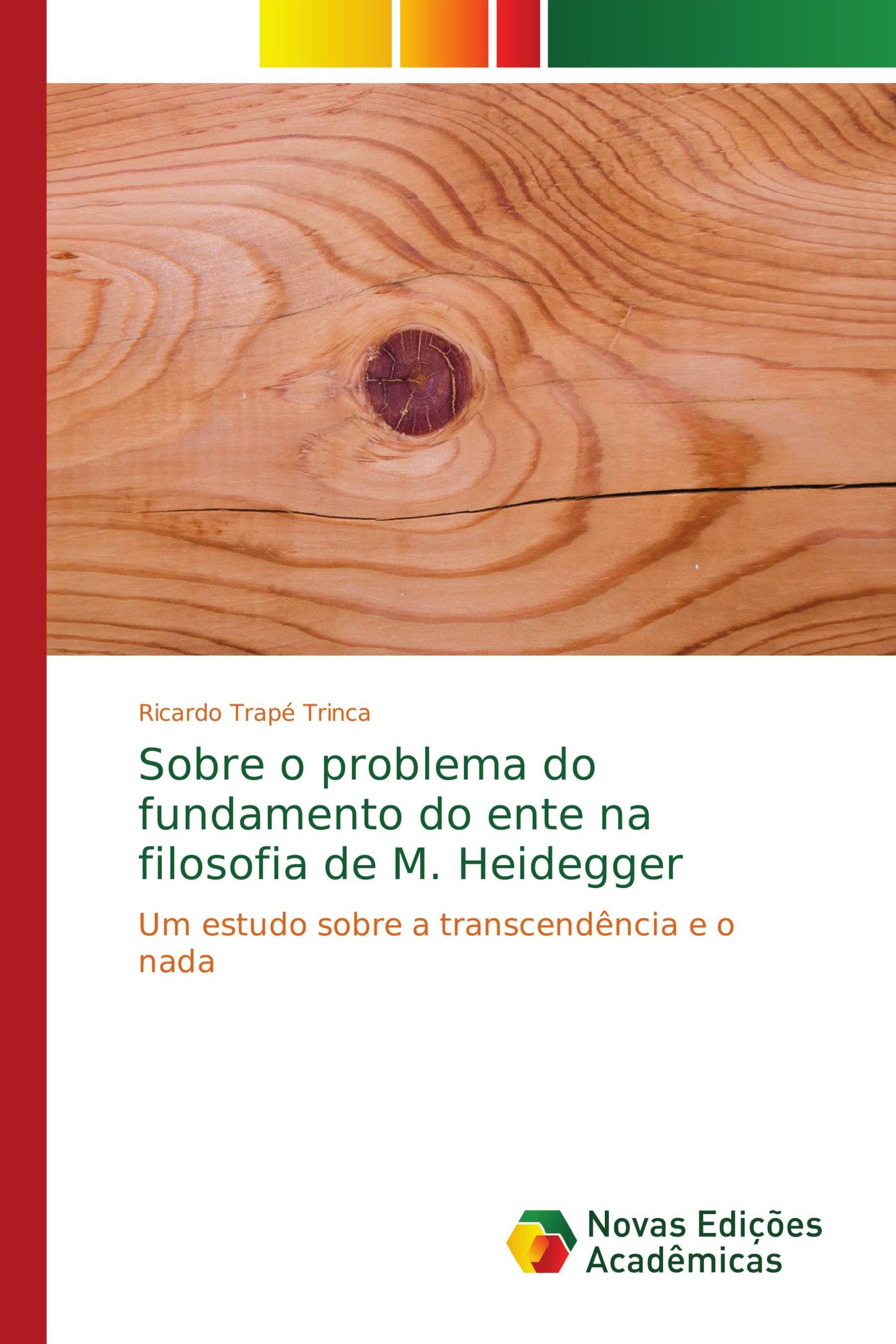 Ricardo Trapé Trinca

Sobre o problema do fundamento do ente na filosofia de M. Heidegger

Um estudo sobre a transcendência e o nada

Novas Edições Acadêmicas